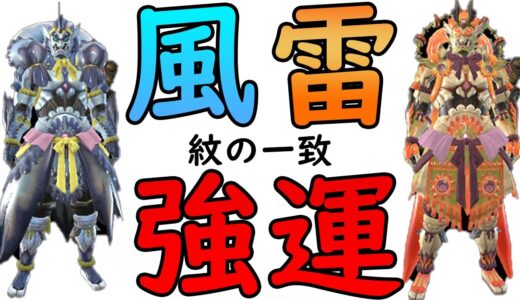 風雷

紋の一致

強運